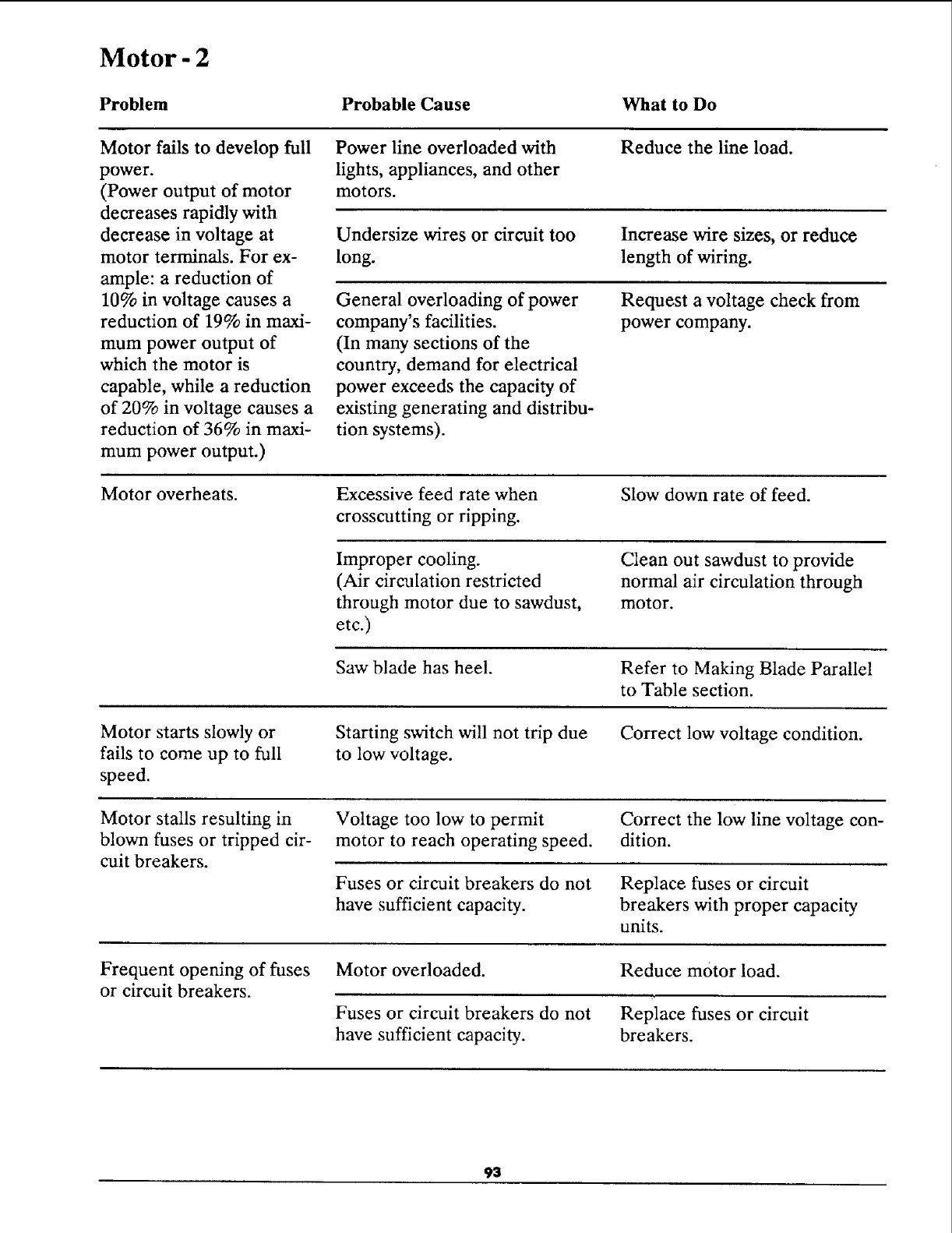 Motor - 2

| Problem | Probable Cause | What to Do |
|---|---|---|
| Motor fails to develop full power. (Power output of motor decreases rapidly with decrease in voltage at motor terminals. For example: a reduction of 10% in voltage causes a reduction of 19% in maximum power output of which the motor is capable, while a reduction of 20% in voltage causes a reduction of 36% in maximum power output.) | Power line overloaded with lights, appliances, and other motors. | Reduce the line load. |
| | Undersize wires or circuit too long. | Increase wire sizes, or reduce length of wiring. |
| | General overloading of power company's facilities. (In many sections of the country, demand for electrical power exceeds the capacity of existing generating and distribution systems). | Request a voltage check from power company. |
| Motor overheats. | Excessive feed rate when crosscutting or ripping. | Slow down rate of feed. |
| | Improper cooling. (Air circulation restricted through motor due to sawdust, etc.) | Clean out sawdust to provide normal air circulation through motor. |
| | Saw blade has heel. | Refer to Making Blade Parallel to Table section. |
| Motor starts slowly or fails to come up to full speed. | Starting switch will not trip due to low voltage. | Correct low voltage condition. |
| Motor stalls resulting in blown fuses or tripped circuit breakers. | Voltage too low to permit motor to reach operating speed. | Correct the low line voltage condition. |
| | Fuses or circuit breakers do not have sufficient capacity. | Replace fuses or circuit breakers with proper capacity units. |
| Frequent opening of fuses or circuit breakers. | Motor overloaded. | Reduce motor load. |
| | Fuses or circuit breakers do not have sufficient capacity. | Replace fuses or circuit breakers. |

93